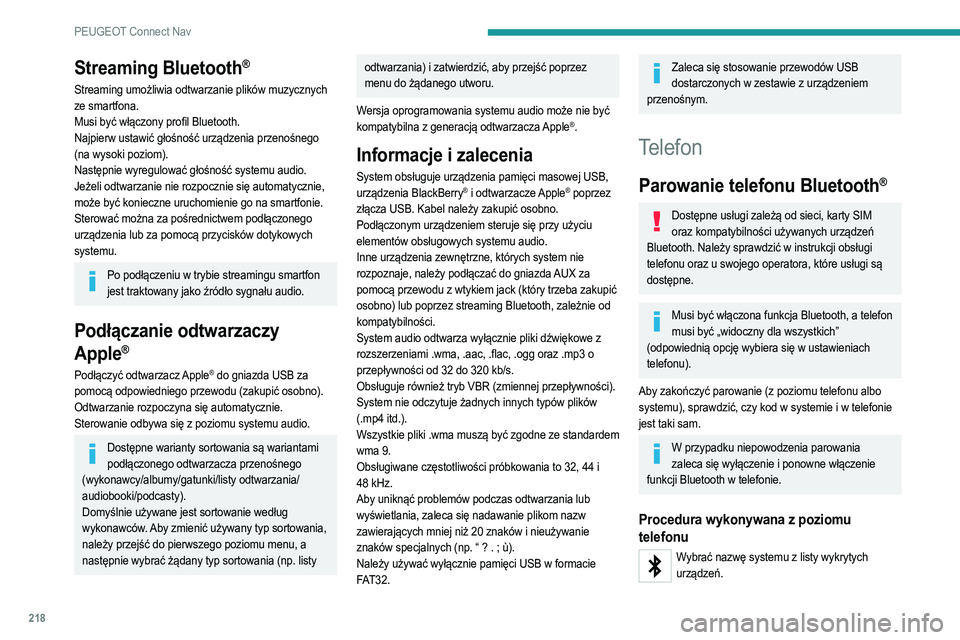 PEUGEOT Connect Nav

Streaming Bluetooth®

Streaming umożliwia odtwarzanie plików muzycznych ze smartfona.
Musi być włączony profil Bluetooth.
Najpierw ustawić głośność urządzenia przenośnego (na wysoki poziom).
Następnie wyregulować głośność systemu audio.
Jeżeli odtwarzanie nie rozpocznie się automatycznie, może być konieczne uruchomienie go na smartfonie.
Sterować można za pośrednictwem podłączonego urządzenia lub za pomocą przycisków dotykowych systemu.

Po podłączeniu w trybie streamingu smartfon jest traktowany jako źródło sygnału audio.

Podłączanie odtwarzaczy Apple®

Podłączyć odtwarzacz Apple® do gniazda USB za pomocą odpowiedniego przewodu (zakupić osobno).
Odtwarzanie rozpoczyna się automatycznie.
Sterowanie odbywa się z poziomu systemu audio.

Dostępne warianty sortowania są wariantami podłączonego odtwarzacza przenośnego (wykonawcy/albumy/gatunki/listy odtwarzania/audiobooki/podcasty).
Domyślnie używane jest sortowanie według wykonawców. Aby zmienić używany typ sortowania, należy przejść do pierwszego poziomu menu, a następnie wybrać żądany typ sortowania (np. listy odtwarzania) i zatwierdzić, aby przejść poprzez menu do żądanego utworu.

Wersja oprogramowania systemu audio może nie być kompatybilna z generacją odtwarzacza Apple®.

Informacje i zalecenia

System obsługuje urządzenia pamięci masowej USB, urządzenia BlackBerry® i odtwarzacze Apple® poprzez złącza USB. Kabel należy zakupić osobno.
Podłączonym urządzeniem steruje się przy użyciu elementów obsługowych systemu audio.
Inne urządzenia zewnętrzne, których system nie rozpoznaje, należy podłączać do gniazda AUX za pomocą przewodu z wtykiem jack (który trzeba zakupić osobno) lub poprzez streaming Bluetooth, zależnie od kompatybilności.
System audio odtwarza wyłącznie pliki dźwiękowe z rozszerzeniami .wma, .aac, .flac, .ogg oraz .mp3 o przepływności od 32 do 320 kb/s.
Obsługuje również tryb VBR (zmiennej przepływności).
System nie odczytuje żadnych innych typów plików (.mp4 itd.).
Wszystkie pliki .wma muszą być zgodne ze standardem wma 9.
Obsługiwane częstotliwości próbkowania to 32, 44 i 48 kHz.
Aby uniknąć problemów podczas odtwarzania lub wyświetlania, zaleca się nadawanie plikom nazw zawierających mniej niż 20 znaków i nieużywanie znaków specjalnych (np. “ ? . ; ù).
Należy używać wyłącznie pamięci USB w formacie FAT32.

Zaleca się stosowanie przewodów USB dostarczonych w zestawie z urządzeniem przenośnym.

Telefon

Parowanie telefonu Bluetooth®

Dostępne usługi zależą od sieci, karty SIM oraz kompatybilności używanych urządzeń Bluetooth. Należy sprawdzić w instrukcji obsługi telefonu oraz u swojego operatora, które usługi są dostępne.

Musi być włączona funkcja Bluetooth, a telefon musi być „widoczny dla wszystkich” (odpowiednią opcję wybiera się w ustawieniach telefonu).

Aby zakończyć parowanie (z poziomu telefonu albo systemu), sprawdzić, czy kod w systemie i w telefonie jest taki sam.

W przypadku niepowodzenia parowania zaleca się wyłączenie i ponowne włączenie funkcji Bluetooth w telefonie.

Procedura wykonywana z poziomu telefonu

Wybrać nazwę systemu z listy wykrytych urządzeń.

218

carmanualsonline.info